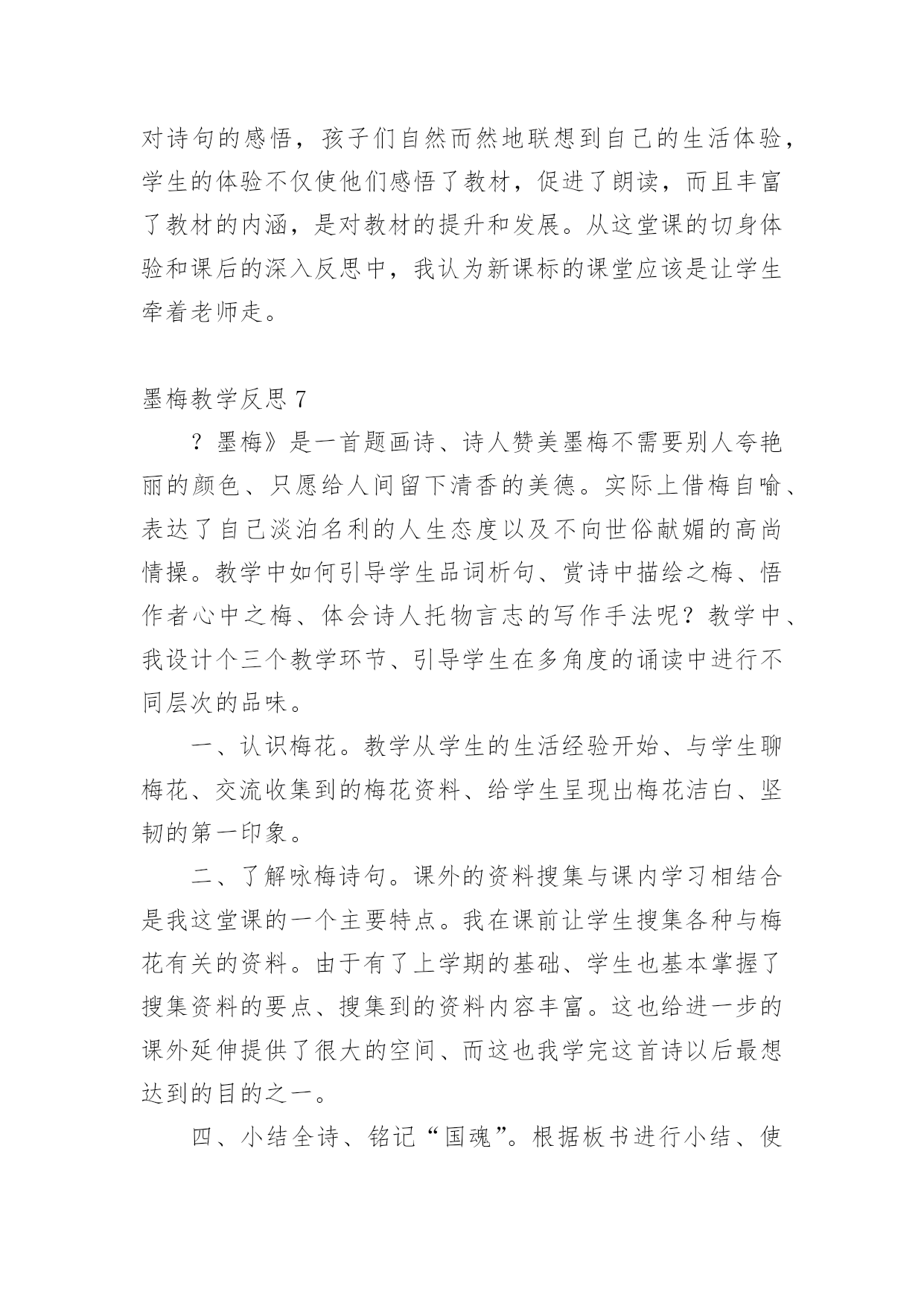 对诗句的感悟，孩子们自然而然地联想到自己的生活体验，学生的体验不仅使他们感悟了教材，促进了朗读，而且丰富了教材的内涵，是对教材的提升和发展。从这堂课的切身体验和课后的深入反思中，我认为新课标的课堂应该是让学生牵着老师走。

墨梅教学反思 7

？墨梅》是一首题画诗、诗人赞美墨梅不需要别人夸艳丽的颜色、只愿给人间留下清香的美德。实际上借梅自喻、表达了自己淡泊名利的人生态度以及不向世俗献媚的高尚情操。教学中如何引导学生品词析句、赏诗中描绘之梅、悟作者心中之梅、体会诗人托物言志的写作手法呢？教学中、我设计个三个教学环节、引导学生在多角度的诵读中进行不同层次的品味。

一、认识梅花。教学从学生的生活经验开始、与学生聊梅花、交流收集到的梅花资料、给学生呈现出梅花洁白、坚韧的第一印象。

二、了解咏梅诗句。课外的资料搜集与课内学习相结合是我这堂课的一个主要特点。我在课前让学生搜集各种与梅花有关的资料。由于有了上学期的基础、学生也基本掌握了搜集资料的要点、搜集到的资料内容丰富。这也给进一步的课外延伸提供了很大的空间、而这也我学完这首诗以后最想达到的目的之一。

四、小结全诗、铭记“国魂”。根据板书进行小结、使